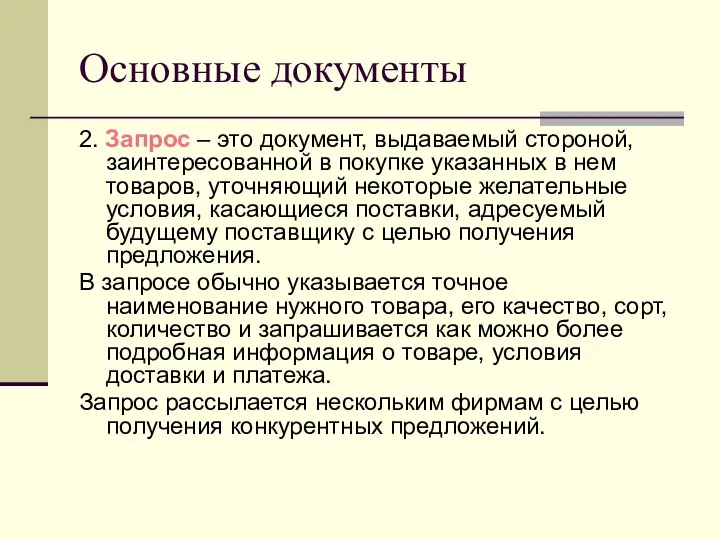 Основные документы

2. Запрос – это документ, выдаваемый стороной, заинтересованной в покупке указанных в нем товаров, уточняющий некоторые желательные условия, касающиеся поставки, адресуемый будущему поставщику с целью получения предложения.

В запросе обычно указывается точное наименование нужного товара, его качество, сорт, количество и запрашивается как можно более подробная информация о товаре, условия доставки и платежа.

Запрос рассылается нескольким фирмам с целью получения конкурентных предложений.